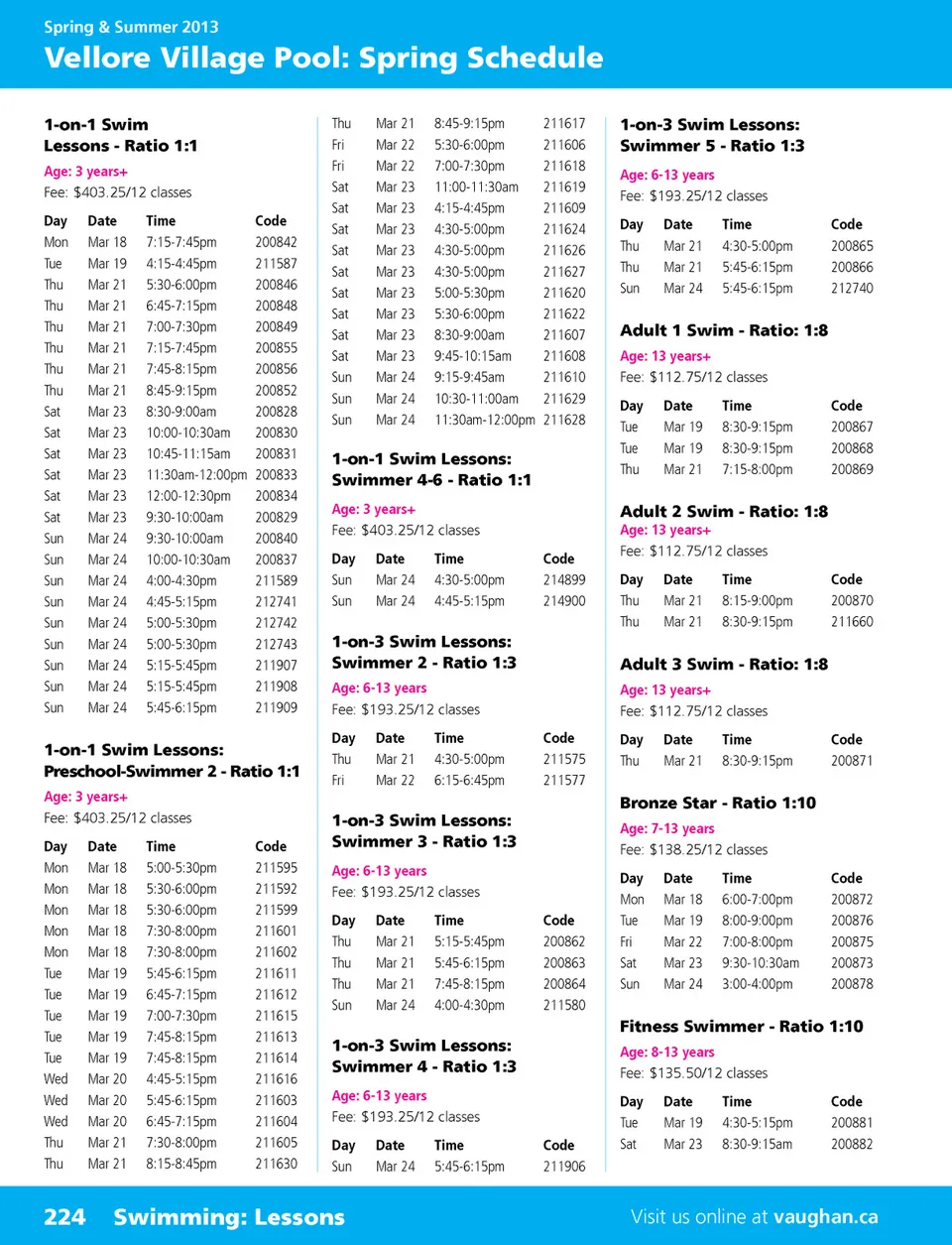 Spring & Summer 2013
Vellore Village Pool: Spring Schedule

1-on-1 Swim
Lessons - Ratio 1:1
Age: 3 years+
Fee: $403.25/12 classes

| Day | Date | Time | Code |
|---|---|---|---|
| Mon | Mar 18 | 7:15-7:45pm | 200842 |
| Tue | Mar 19 | 4:15-4:45pm | 211587 |
| Thu | Mar 21 | 5:30-6:00pm | 200846 |
| Thu | Mar 21 | 6:45-7:15pm | 200848 |
| Thu | Mar 21 | 7:00-7:30pm | 200849 |
| Thu | Mar 21 | 7:15-7:45pm | 200855 |
| Thu | Mar 21 | 7:45-8:15pm | 200856 |
| Thu | Mar 21 | 8:45-9:15pm | 200852 |
| Sat | Mar 23 | 8:30-9:00am | 200828 |
| Sat | Mar 23 | 10:00-10:30am | 200830 |
| Sat | Mar 23 | 10:45-11:15am | 200831 |
| Sat | Mar 23 | 11:30am-12:00pm | 200833 |
| Sat | Mar 23 | 12:00-12:30pm | 200834 |
| Sat | Mar 23 | 9:30-10:00am | 200829 |
| Sun | Mar 24 | 9:30-10:00am | 200840 |
| Sun | Mar 24 | 10:00-10:30am | 200837 |
| Sun | Mar 24 | 4:00-4:30pm | 211589 |
| Sun | Mar 24 | 4:45-5:15pm | 212741 |
| Sun | Mar 24 | 5:00-5:30pm | 212742 |
| Sun | Mar 24 | 5:00-5:30pm | 212743 |
| Sun | Mar 24 | 5:15-5:45pm | 211907 |
| Sun | Mar 24 | 5:15-5:45pm | 211908 |
| Sun | Mar 24 | 5:45-6:15pm | 211909 |

1-on-1 Swim Lessons:
Preschool-Swimmer 2 - Ratio 1:1
Age: 3 years+
Fee: $403.25/12 classes

| Day | Date | Time | Code |
|---|---|---|---|
| Mon | Mar 18 | 5:00-5:30pm | 211595 |
| Mon | Mar 18 | 5:30-6:00pm | 211592 |
| Mon | Mar 18 | 5:30-6:00pm | 211599 |
| Mon | Mar 18 | 7:30-8:00pm | 211601 |
| Mon | Mar 18 | 7:30-8:00pm | 211602 |
| Tue | Mar 19 | 5:45-6:15pm | 211611 |
| Tue | Mar 19 | 6:45-7:15pm | 211612 |
| Tue | Mar 19 | 7:00-7:30pm | 211615 |
| Tue | Mar 19 | 7:45-8:15pm | 211613 |
| Tue | Mar 19 | 7:45-8:15pm | 211614 |
| Wed | Mar 20 | 4:45-5:15pm | 211616 |
| Wed | Mar 20 | 5:45-6:15pm | 211603 |
| Wed | Mar 20 | 6:45-7:15pm | 211604 |
| Thu | Mar 21 | 7:30-8:00pm | 211605 |
| Thu | Mar 21 | 8:15-8:45pm | 211630 |
| Thu | Mar 21 | 8:45-9:15pm | 211617 |
| Fri | Mar 22 | 5:30-6:00pm | 211606 |
| Fri | Mar 22 | 7:00-7:30pm | 211618 |
| Sat | Mar 23 | 11:00-11:30am | 211619 |
| Sat | Mar 23 | 4:15-4:45pm | 211609 |
| Sat | Mar 23 | 4:30-5:00pm | 211624 |
| Sat | Mar 23 | 4:30-5:00pm | 211626 |
| Sat | Mar 23 | 4:30-5:00pm | 211627 |
| Sat | Mar 23 | 5:00-5:30pm | 211620 |
| Sat | Mar 23 | 5:30-6:00pm | 211622 |
| Sat | Mar 23 | 8:30-9:00am | 211607 |
| Sat | Mar 23 | 9:45-10:15am | 211608 |
| Sun | Mar 24 | 9:15-9:45am | 211610 |
| Sun | Mar 24 | 10:30-11:00am | 211629 |
| Sun | Mar 24 | 11:30am-12:00pm | 211628 |

1-on-1 Swim Lessons:
Swimmer 4-6 - Ratio 1:1
Age: 3 years+
Fee: $403.25/12 classes

| Day | Date | Time | Code |
|---|---|---|---|
| Sun | Mar 24 | 4:30-5:00pm | 214899 |
| Sun | Mar 24 | 4:45-5:15pm | 214900 |

1-on-3 Swim Lessons:
Swimmer 2 - Ratio 1:3
Age: 6-13 years
Fee: $193.25/12 classes

| Day | Date | Time | Code |
|---|---|---|---|
| Thu | Mar 21 | 4:30-5:00pm | 211575 |
| Fri | Mar 22 | 6:15-6:45pm | 211577 |

1-on-3 Swim Lessons:
Swimmer 3 - Ratio 1:3
Age: 6-13 years
Fee: $193.25/12 classes

| Day | Date | Time | Code |
|---|---|---|---|
| Thu | Mar 21 | 5:15-5:45pm | 200862 |
| Thu | Mar 21 | 5:45-6:15pm | 200863 |
| Thu | Mar 21 | 7:45-8:15pm | 200864 |
| Sun | Mar 24 | 4:00-4:30pm | 211580 |

1-on-3 Swim Lessons:
Swimmer 4 - Ratio 1:3
Age: 6-13 years
Fee: $193.25/12 classes

| Day | Date | Time | Code |
|---|---|---|---|
| Sun | Mar 24 | 5:45-6:15pm | 211906 |

1-on-3 Swim Lessons:
Swimmer 5 - Ratio 1:3
Age: 6-13 years
Fee: $193.25/12 classes

| Day | Date | Time | Code |
|---|---|---|---|
| Thu | Mar 21 | 4:30-5:00pm | 200865 |
| Thu | Mar 21 | 5:45-6:15pm | 200866 |
| Sun | Mar 24 | 5:45-6:15pm | 212740 |

Adult 1 Swim - Ratio: 1:8
Age: 13 years+
Fee: $112.75/12 classes

| Day | Date | Time | Code |
|---|---|---|---|
| Tue | Mar 19 | 8:30-9:15pm | 200867 |
| Tue | Mar 19 | 8:30-9:15pm | 200868 |
| Thu | Mar 21 | 7:15-8:00pm | 200869 |

Adult 2 Swim - Ratio: 1:8
Age: 13 years+
Fee: $112.75/12 classes

| Day | Date | Time | Code |
|---|---|---|---|
| Thu | Mar 21 | 8:15-9:00pm | 200870 |
| Thu | Mar 21 | 8:30-9:15pm | 211660 |

Adult 3 Swim - Ratio: 1:8
Age: 13 years+
Fee: $112.75/12 classes

| Day | Date | Time | Code |
|---|---|---|---|
| Thu | Mar 21 | 8:30-9:15pm | 200871 |

Bronze Star - Ratio 1:10
Age: 7-13 years
Fee: $138.25/12 classes

| Day | Date | Time | Code |
|---|---|---|---|
| Mon | Mar 18 | 6:00-7:00pm | 200872 |
| Tue | Mar 19 | 8:00-9:00pm | 200876 |
| Fri | Mar 22 | 7:00-8:00pm | 200875 |
| Sat | Mar 23 | 9:30-10:30am | 200873 |
| Sun | Mar 24 | 3:00-4:00pm | 200878 |

Fitness Swimmer - Ratio 1:10
Age: 8-13 years
Fee: $135.50/12 classes

| Day | Date | Time | Code |
|---|---|---|---|
| Tue | Mar 19 | 4:30-5:15pm | 200881 |
| Sat | Mar 23 | 8:30-9:15am | 200882 |

224 Swimming: Lessons
Visit us online at vaughan.ca